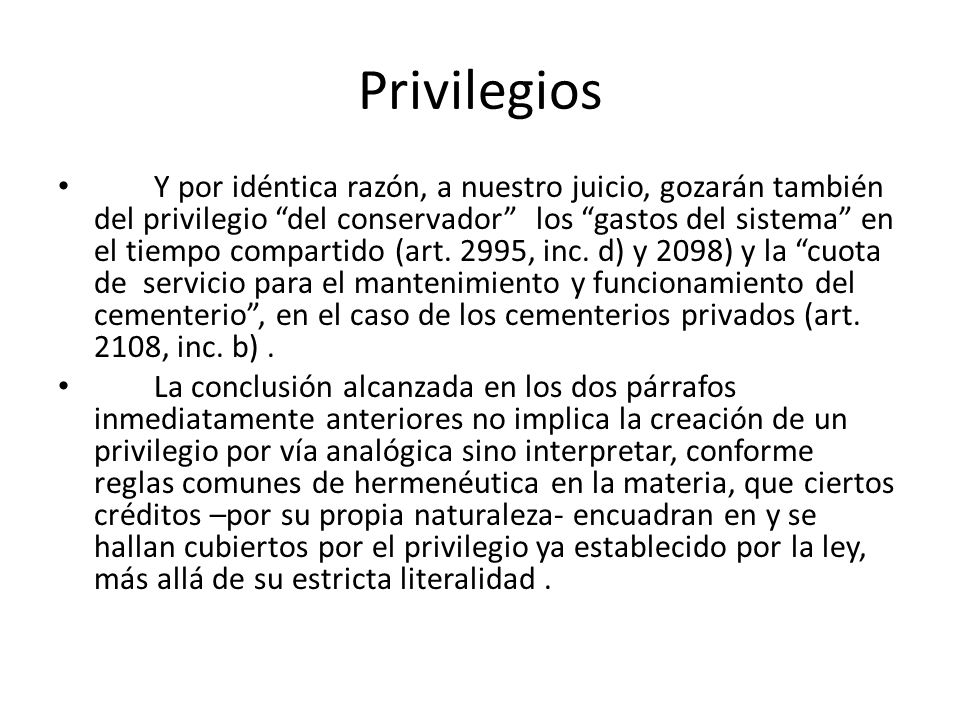 Privilegios

• Y por idéntica razón, a nuestro juicio, gozarán también del privilegio “del conservador” los “gastos del sistema” en el tiempo compartido (art. 2995, inc. d) y 2098) y la “cuota de servicio para el mantenimiento y funcionamiento del cementerio”, en el caso de los cementerios privados (art. 2108, inc. b) .

• La conclusión alcanzada en los dos párrafos inmediatamente anteriores no implica la creación de un privilegio por vía analógica sino interpretar, conforme reglas comunes de hermenéutica en la materia, que ciertos créditos –por su propia naturaleza- encuadran en y se hallan cubiertos por el privilegio ya establecido por la ley, más allá de su estricta literalidad .